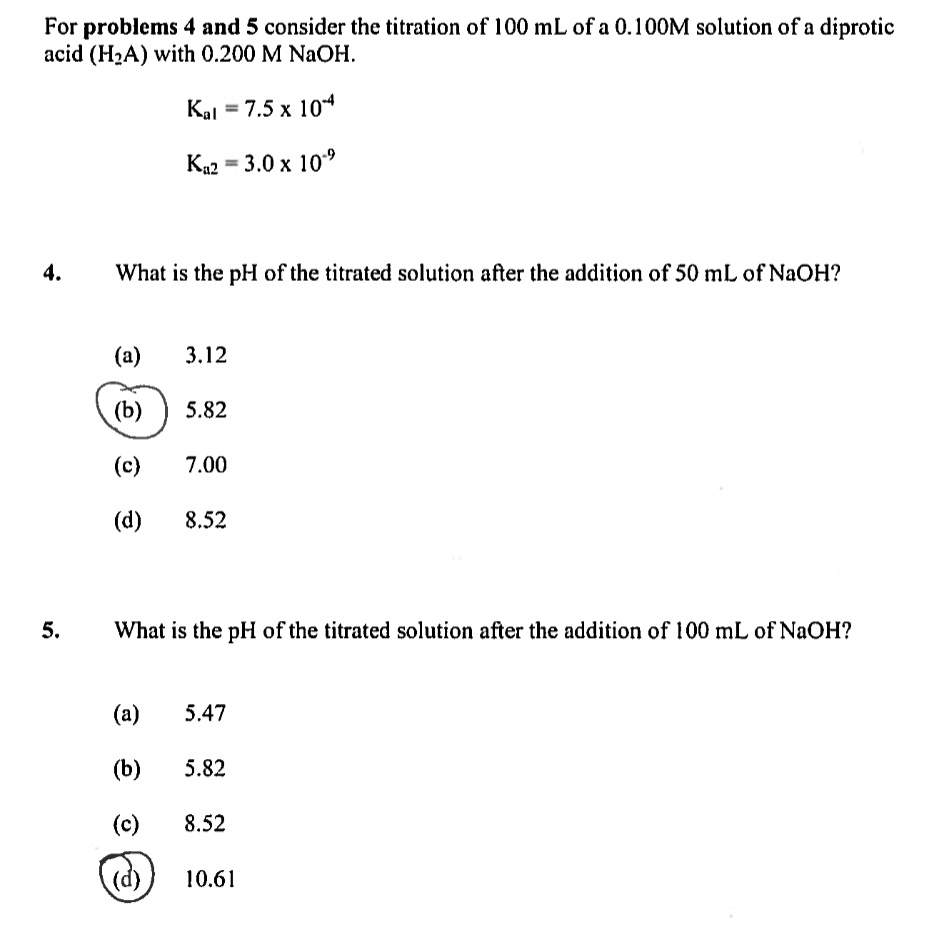 For **problems 4 and 5** consider the titration of 100 mL of a 0.100M solution of a diprotic acid ($H_2A$) with 0.200 M NaOH.

$K_{a1} = 7.5 \times 10^{-4}$

$K_{a2} = 3.0 \times 10^{-9}$

**4.** What is the pH of the titrated solution after the addition of 50 mL of NaOH?

(a) 3.12

(b) 5.82

(c) 7.00

(d) 8.52

**5.** What is the pH of the titrated solution after the addition of 100 mL of NaOH?

(a) 5.47

(b) 5.82

(c) 8.52

(d) 10.61